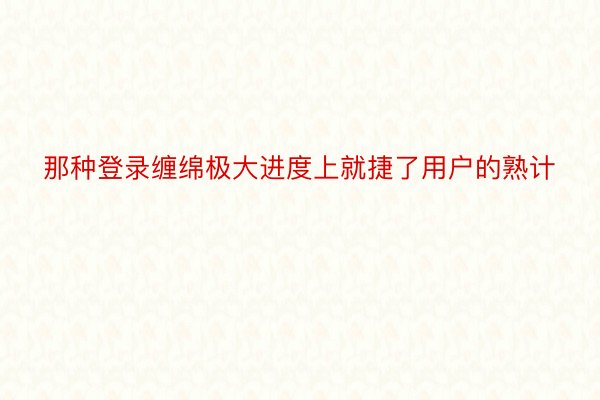 那种登录缠绵极大进度上就捷了用户的熟计